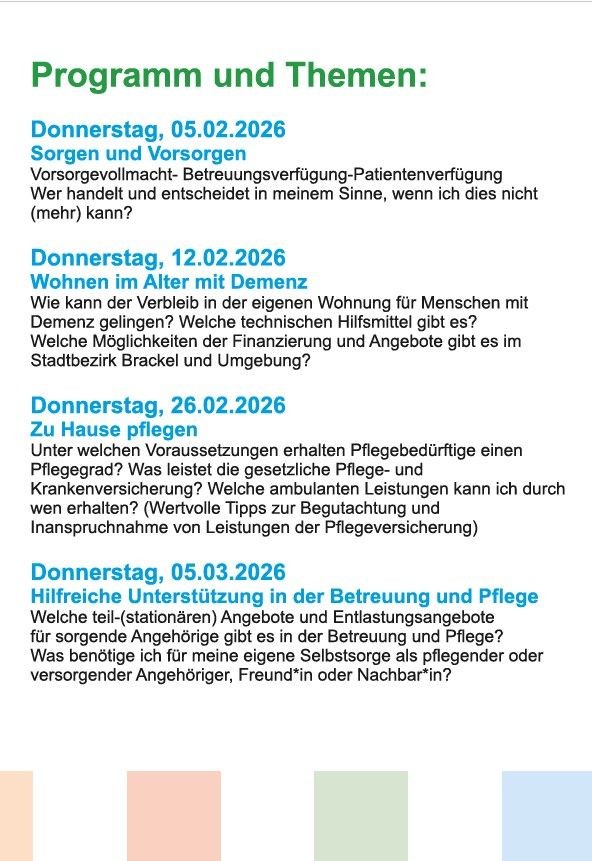 Programm und Themen:

Donnerstag, 05.02.2026
Sorgen und Vorsorgen
Vorsorgevollmacht- Betreuungsverfügung-Patientenverfügung
Wer handelt und entscheidet in meinem Sinne, wenn ich dies nicht (mehr) kann?

Donnerstag, 12.02.2026
Wohnen im Alter mit Demenz
Wie kann der Verbleib in der eigenen Wohnung für Menschen mit Demenz gelingen? Welche technischen Hilfsmittel gibt es?
Welche Möglichkeiten der Finanzierung und Angebote gibt es im Stadtbezirk Brackel und Umgebung?

Donnerstag, 26.02.2026
Zu Hause pflegen
Unter welchen Voraussetzungen erhalten Pflegebedürftige einen Pflegegrad? Was leistet die gesetzliche Pflege- und Krankenversicherung? Welche ambulanten Leistungen kann ich durch wen erhalten? (Wertvolle Tipps zur Begutachtung und Inanspruchnahme von Leistungen der Pflegeversicherung)

Donnerstag, 05.03.2026
Hilfreiche Unterstützung in der Betreuung und Pflege
Welche teil-(stationären) Angebote und Entlastungsangebote für sorgende Angehörige gibt es in der Betreuung und Pflege?
Was benötige ich für meine eigene Selbstsorge als pflegender oder versorgender Angehöriger, Freund*in oder Nachbar*in?